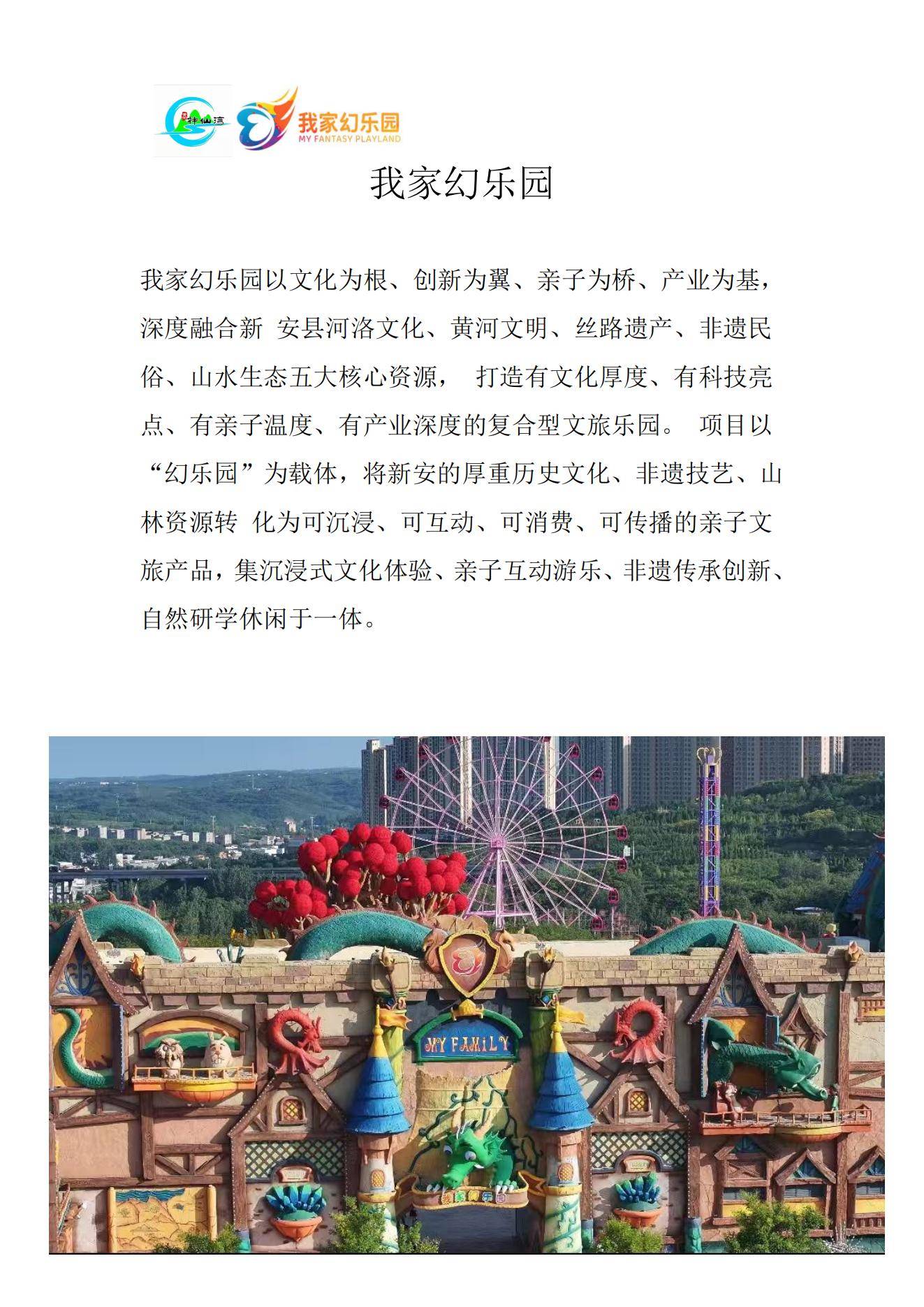 神仙湾

我家幻乐园
MY FANTASY PLAYLAND

我家幻乐园

我家幻乐园以文化为根、创新为翼、亲子为桥、产业为基，深度融合新 安县河洛文化、黄河文明、丝路遗产、非遗民俗、山水生态五大核心资源， 打造有文化厚度、有科技亮点、有亲子温度、有产业深度的复合型文旅乐园。 项目以“幻乐园”为载体，将新安的厚重历史文化、非遗技艺、山林资源转 化为可沉浸、可互动、可消费、可传播的亲子文旅产品，集沉浸式文化体验、亲子互动游乐、非遗传承创新、自然研学休闲于一体。

MY FAMILY

我家幻乐园